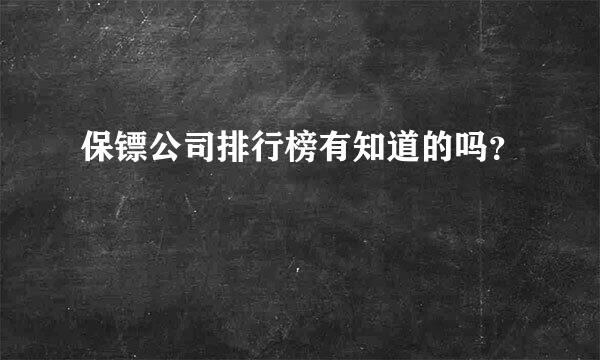 保镖公司排行榜有知道的吗？